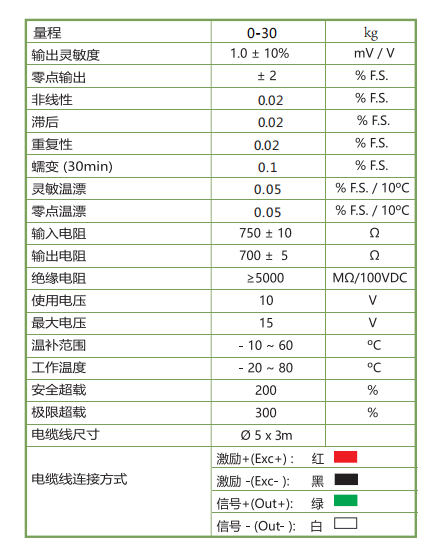 | 量程 | 0-30 | kg |
|---|---|---|
| 输出灵敏度 | 1.0 ± 10% | mV / V |
| 零点输出 | ± 2 | % F.S. |
| 非线性 | 0.02 | % F.S. |
| 滞后 | 0.02 | % F.S. |
| 重复性 | 0.02 | % F.S. |
| 蠕变 (30min) | 0.1 | % F.S. |
| 灵敏温漂 | 0.05 | % F.S. / 10ºC |
| 零点温漂 | 0.05 | % F.S. / 10ºC |
| 输入电阻 | 750 ± 10 | Ω |
| 输出电阻 | 700 ± 5 | Ω |
| 绝缘电阻 | ≥5000 | MΩ/100VDC |
| 使用电压 | 10 | V |
| 最大电压 | 15 | V |
| 温补范围 | - 10 ~ 60 | ºC |
| 工作温度 | - 20 ~ 80 | ºC |
| 安全超载 | 200 | % |
| 极限超载 | 300 | % |
| 电缆线尺寸 | Ø 5 x 3m | |
| 电缆线连接方式 | 激励+(Exc+) : 红 | |
| | 激励 -(Exc- ): 黑 | |
| | 信号+(Out+): 绿 | |
| | 信号 - (Out- ): 白 | |